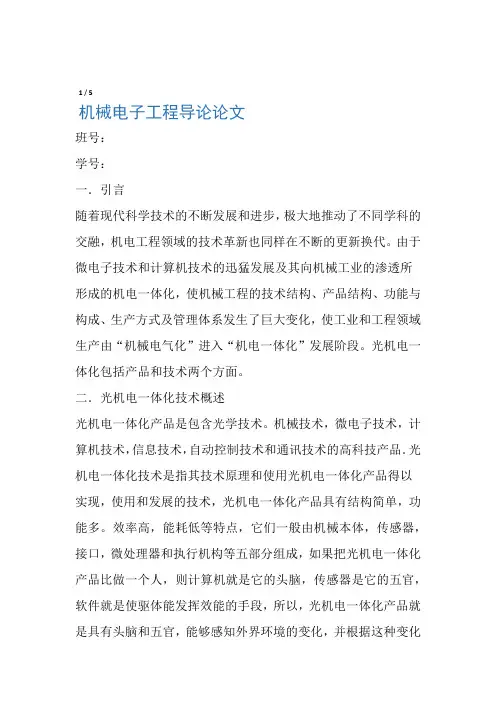 1 / 5

机械电子工程导论论文

班号：

学号：

一．引言

随着现代科学技术的不断发展和进步，极大地推动了不同学科的交融，机电工程领域的技术革新也同样在不断的更新换代。由于微电子技术和计算机技术的迅猛发展及其向机械工业的渗透所形成的机电一体化，使机械工程的技术结构、产品结构、功能与构成、生产方式及管理体系发生了巨大变化，使工业和工程领域生产由“机械电气化”进入“机电一体化”发展阶段。光机电一体化包括产品和技术两个方面。

二．光机电一体化技术概述

光机电一体化产品是包含光学技术。机械技术，微电子技术，计算机技术，信息技术，自动控制技术和通讯技术的高科技产品．光机电一体化技术是指其技术原理和使用光机电一体化产品得以实现，使用和发展的技术，光机电一体化产品具有结构简单，功能多。效率高，能耗低等特点，它们一般由机械本体，传感器，接口，微处理器和执行机构等五部分组成，如果把光机电一体化产品比做一个人，则计算机就是它的头脑，传感器是它的五官，软件就是使驱体能发挥效能的手段，所以，光机电一体化产品就是具有头脑和五官，能够感知外界环境的变化，并根据这种变化